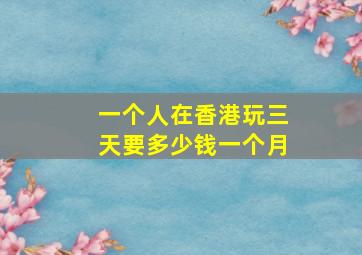 一个人在香港玩三天要多少钱一个月